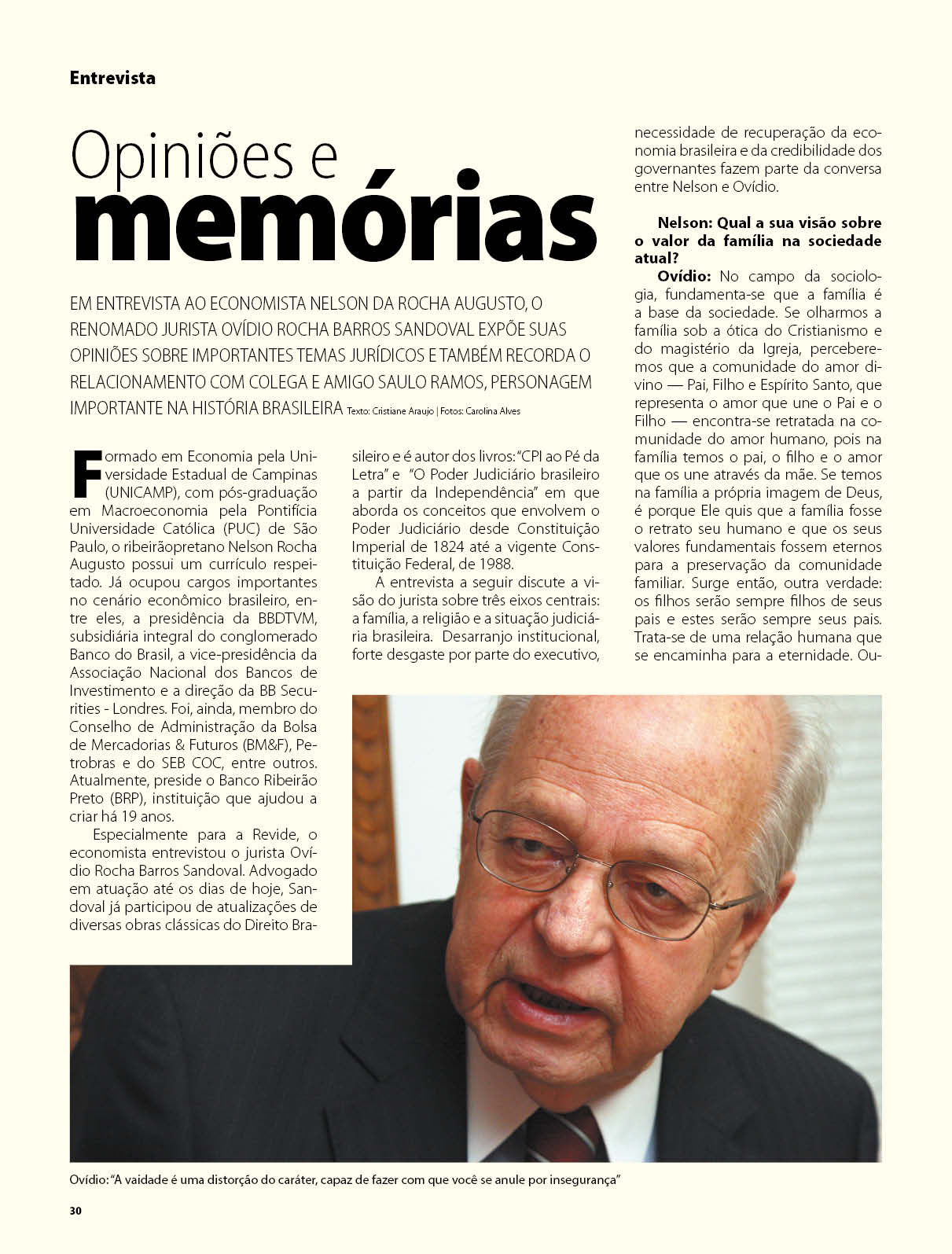 Entrevista

Opiniões e memórias

EM ENTREVISTA AO ECONOMISTA NELSON DA ROCHA AUGUSTO, O RENOMADO JURISTA OVÍDIO ROCHA BARROS SANDOVAL EXPÕE SUAS OPINIÕES SOBRE IMPORTANTES TEMAS JURÍDICOS E TAMBÉM RECORDA O RELACIONAMENTO COM COLEGA E AMIGO SAULO RAMOS, PERSONAGEM IMPORTANTE NA HISTÓRIA BRASILEIRA Texto: Cristiane Araujo | Fotos: Carolina Alves

Formado em Economia pela Universidade Estadual de Campinas (UNICAMP), com pós-graduação em Macroeconomia pela Pontifícia Universidade Católica (PUC) de São Paulo, o ribeirãopretano Nelson Rocha Augusto possui um currículo respeitado. Já ocupou cargos importantes no cenário econômico brasileiro, entre eles, a presidência da BBDTVM, subsidiária integral do conglomerado Banco do Brasil, a vice-presidência da Associação Nacional dos Bancos de Investimento e a direção da BB Securities - Londres. Foi, ainda, membro do Conselho de Administração da Bolsa de Mercadorias & Futuros (BM&F), Petrobras e do SEB COC, entre outros. Atualmente, preside o Banco Ribeirão Preto (BRP), instituição que ajudou a criar há 19 anos.

Especialmente para a Revide, o economista entrevistou o jurista Ovídio Rocha Barros Sandoval. Advogado em atuação até os dias de hoje, Sandoval já participou de atualizações de diversas obras clássicas do Direito Brasileiro e é autor dos livros: "CPI ao Pé da Letra" e "O Poder Judiciário brasileiro a partir da Independência" em que aborda os conceitos que envolvem o Poder Judiciário desde Constituição Imperial de 1824 até a vigente Constituição Federal, de 1988.

A entrevista a seguir discute a visão do jurista sobre três eixos centrais: a família, a religião e a situação judiciária brasileira. Desarranjo institucional, forte desgaste por parte do executivo, necessidade de recuperação da economia brasileira e da credibilidade dos governantes fazem parte da conversa entre Nelson e Ovídio.

Nelson: Qual a sua visão sobre o valor da família na sociedade atual?

Ovídio: No campo da sociologia, fundamenta-se que a família é a base da sociedade. Se olharmos a família sob a ótica do Cristianismo e do magistério da Igreja, perceberemos que a comunidade do amor divino — Pai, Filho e Espírito Santo, que representa o amor que une o Pai e o Filho — encontra-se retratada na comunidade do amor humano, pois na família temos o pai, o filho e o amor que os une através da mãe. Se temos na família a própria imagem de Deus, é porque Ele quis que a família fosse o retrato seu humano e que os seus valores fundamentais fossem eternos para a preservação da comunidade familiar. Surge então, outra verdade: os filhos serão sempre filhos de seus pais e estes serão sempre seus pais. Trata-se de uma relação humana que se encaminha para a eternidade. Ou-

Ovídio: "A vaidade é uma distorção do caráter, capaz de fazer com que você se anule por insegurança"

30